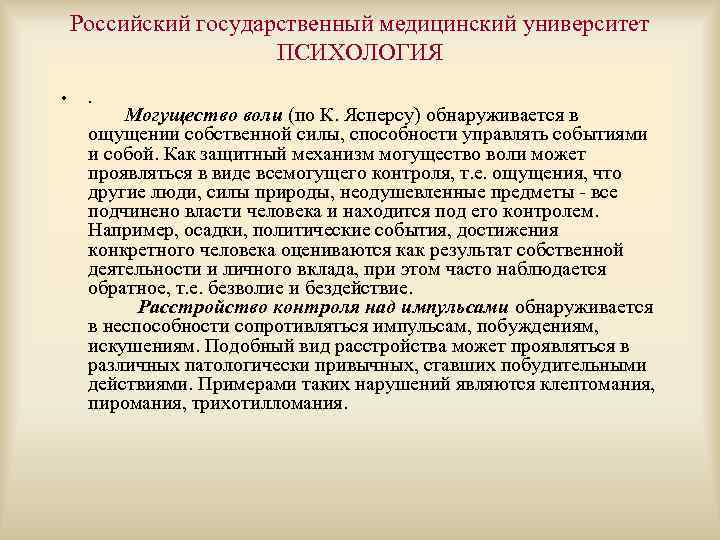 Российский государственный медицинский университет
ПСИХОЛОГИЯ

• .
Могущество воли (по К. Ясперсу) обнаруживается в ощущении собственной силы, способности управлять событиями и собой. Как защитный механизм могущество воли может проявляться в виде всемогущего контроля, т.е. ощущения, что другие люди, силы природы, неодушевленные предметы - все подчинено власти человека и находится под его контролем. Например, осадки, политические события, достижения конкретного человека оцениваются как результат собственной деятельности и личного вклада, при этом часто наблюдается обратное, т.е. безволие и бездействие.
Расстройство контроля над импульсами обнаруживается в неспособности сопротивляться импульсам, побуждениям, искушениям. Подобный вид расстройства может проявляться в различных патологически привычных, ставших побудительными действиями. Примерами таких нарушений являются клептомания, пиромания, трихотилломания.